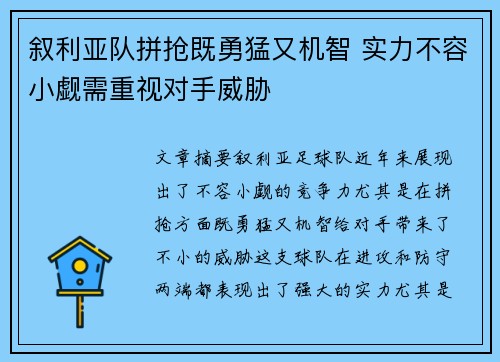 叙利亚队拼抢既勇猛又机智 实力不容小觑需重视对手威胁

文章摘要叙利亚足球队近年来展现出了不容小觑的竞争力尤其是在拼抢方面既勇猛又机智给对手带来了不小的威胁这支球队在进攻和防守两端都表现出了强大的实力尤其是